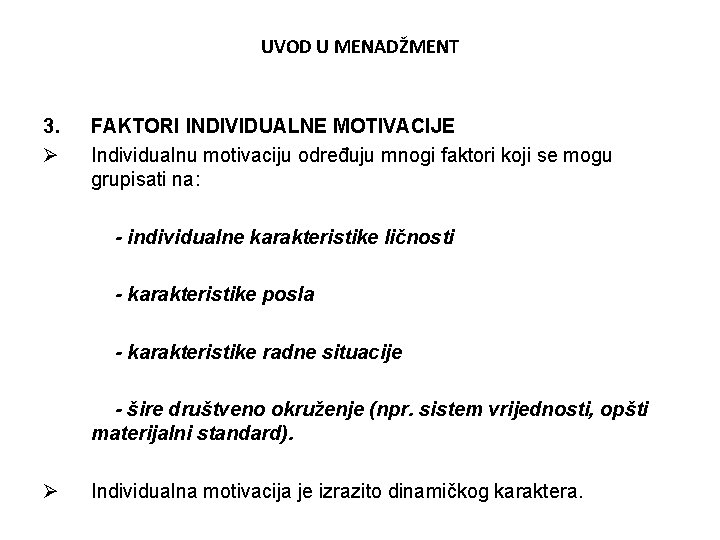 UVOD U MENADŽMENT

3. FAKTORI INDIVIDUALNE MOTIVACIJE

➢ Individualnu motivaciju određuju mnogi faktori koji se mogu grupisati na:

- individualne karakteristike ličnosti

- karakteristike posla

- karakteristike radne situacije

- šire društveno okruženje (npr. sistem vrijednosti, opšti materijalni standard).

➢ Individualna motivacija je izrazito dinamičkog karaktera.